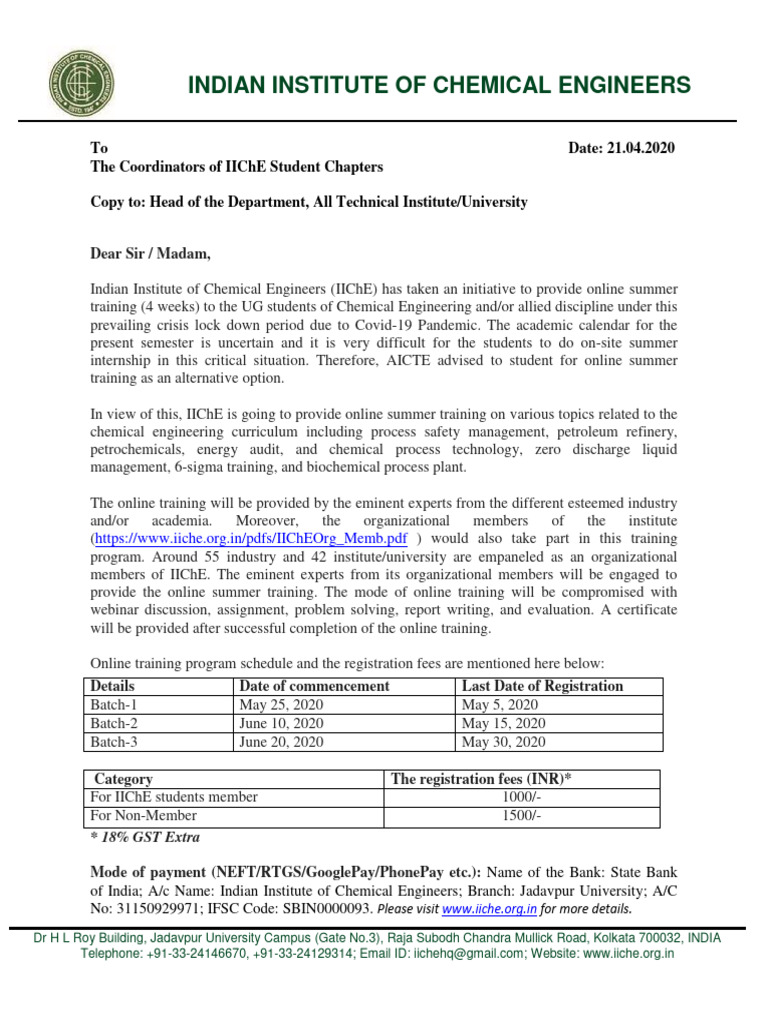 INDIAN INSTITUTE OF CHEMICAL ENGINEERS

To
The Coordinators of IIChE Student Chapters

Date: 21.04.2020

Copy to: Head of the Department, All Technical Institute/University

Dear Sir / Madam,

Indian Institute of Chemical Engineers (IIChE) has taken an initiative to provide online summer training (4 weeks) to the UG students of Chemical Engineering and/or allied discipline under this prevailing crisis lock down period due to Covid-19 Pandemic. The academic calendar for the present semester is uncertain and it is very difficult for the students to do on-site summer internship in this critical situation. Therefore, AICTE advised to student for online summer training as an alternative option.

In view of this, IIChE is going to provide online summer training on various topics related to the chemical engineering curriculum including process safety management, petroleum refinery, petrochemicals, energy audit, and chemical process technology, zero discharge liquid management, 6-sigma training, and biochemical process plant.

The online training will be provided by the eminent experts from the different esteemed industry and/or academia. Moreover, the organizational members of the institute (https://www.iiche.org.in/pdfs/IIChEOrg_Memb.pdf ) would also take part in this training program. Around 55 industry and 42 institute/university are empaneled as an organizational members of IIChE. The eminent experts from its organizational members will be engaged to provide the online summer training. The mode of online training will be compromised with webinar discussion, assignment, problem solving, report writing, and evaluation. A certificate will be provided after successful completion of the online training.

Online training program schedule and the registration fees are mentioned here below:

| Details | Date of commencement | Last Date of Registration |
|---|---|---|
| Batch-1 | May 25, 2020 | May 5, 2020 |
| Batch-2 | June 10, 2020 | May 15, 2020 |
| Batch-3 | June 20, 2020 | May 30, 2020 |

| Category | The registration fees (INR)* |
|---|---|
| For IIChE students member | 1000/- |
| For Non-Member | 1500/- |

* 18% GST Extra

Mode of payment (NEFT/RTGS/GooglePay/PhonePay etc.): Name of the Bank: State Bank of India; A/c Name: Indian Institute of Chemical Engineers; Branch: Jadavpur University; A/C No: 31150929971; IFSC Code: SBIN0000093. Please visit www.iiche.org.in for more details.

Dr H L Roy Building, Jadavpur University Campus (Gate No.3), Raja Subodh Chandra Mullick Road, Kolkata 700032, INDIA
Telephone: +91-33-24146670, +91-33-24129314; Email ID: iichehq@gmail.com; Website: www.iiche.org.in